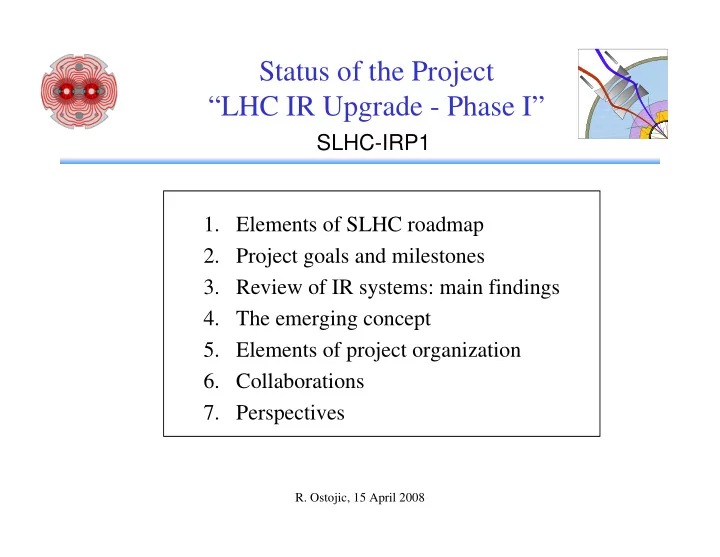 Status of the Project
“LHC IR Upgrade - Phase I”

SLHC-IRP1

1. Elements of SLHC roadmap
2. Project goals and milestones
3. Review of IR systems: main findings
4. The emerging concept
5. Elements of project organization
6. Collaborations
7. Perspectives

R. Ostojic, 15 April 2008